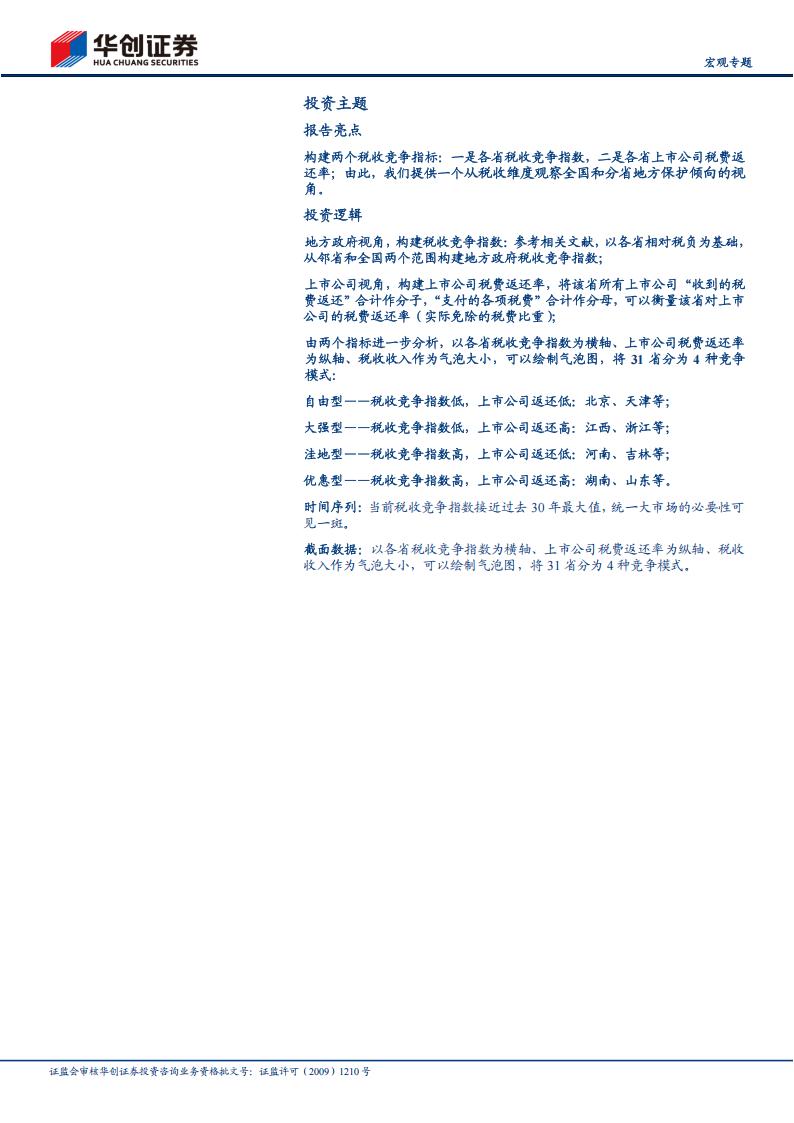 华创证券
HUA CHUANG SECURITIES

宏观专题

投资主题

报告亮点

构建两个税收竞争指标：一是各省税收竞争指数，二是各省上市公司税费返还率；由此，我们提供一个从税收维度观察全国和分省地方保护倾向的视角。

投资逻辑

地方政府视角，构建税收竞争指数：参考相关文献，以各省相对税负为基础，从邻省和全国两个范围构建地方政府税收竞争指数；

上市公司视角，构建上市公司税费返还率，将该省所有上市公司“收到的税费返还”合计作分子，“支付的各项税费”合计作分母，可以衡量该省对上市公司的税费返还率（实际免除的税费比重）；

由两个指标进一步分析，以各省税收竞争指数为横轴、上市公司税费返还率为纵轴、税收收入作为气泡大小，可以绘制气泡图，将31省分为4种竞争模式：

自由型——税收竞争指数低，上市公司返还低：北京、天津等；

大强型——税收竞争指数低，上市公司返还高：江西、浙江等；

洼地型——税收竞争指数高，上市公司返还低：河南、吉林等；

优惠型——税收竞争指数高，上市公司返还高：湖南、山东等。

时间序列：当前税收竞争指数接近过去30年最大值，统一大市场的必要性可见一斑。

截面数据：以各省税收竞争指数为横轴、上市公司税费返还率为纵轴、税收收入作为气泡大小，可以绘制气泡图，将31省分为4种竞争模式。

证监会审核华创证券投资咨询业务资格批文号：证监许可（2009）1210号